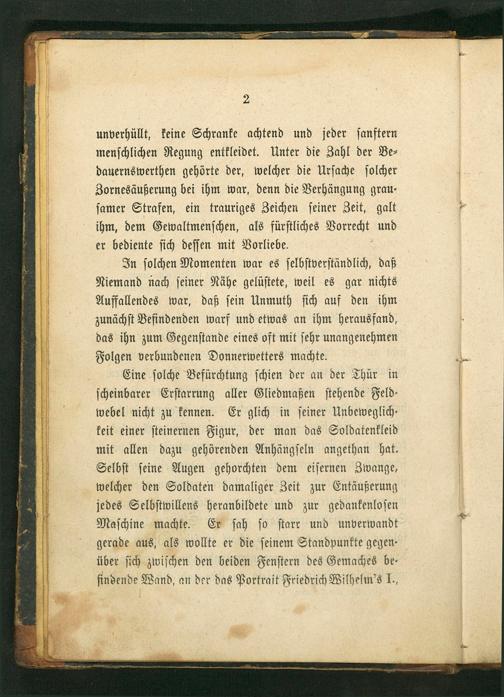 2

unverhüllt, keine Schranke achtend und jeder sanftern menschlichen Regung entkleidet. Unter die Zahl der Bedauernswerthen gehörte der, welcher die Ursache solcher Zornesäußerung bei ihm war, denn die Verhängung grausamer Strafen, ein trauriges Zeichen seiner Zeit, galt ihm, dem Gewaltmenschen, als fürstliches Vorrecht und er bediente sich dessen mit Vorliebe.

In solchen Momenten war es selbstverständlich, daß Niemand nach seiner Nähe gelüstete, weil es gar nichts Auffallendes war, daß sein Unmuth sich auf den ihm zunächst Befindenden warf und etwas an ihm herausfand, das ihn zum Gegenstande eines oft mit sehr unangenehmen Folgen verbundenen Donnerwetters machte.

Eine solche Befürchtung schien der an der Thür in scheinbarer Erstarrung aller Gliedmaßen stehende Feldwebel nicht zu kennen. Er glich in seiner Unbeweglichkeit einer steinernen Figur, der man das Soldatenkleid mit allen dazu gehörenden Anhängseln angethan hat. Selbst seine Augen gehorchten dem eisernen Zwange, welcher den Soldaten damaliger Zeit zur Entäußerung jedes Selbstwillens heranbildete und zur gedankenlosen Maschine machte. Er sah so starr und unverwandt gerade aus, als wollte er die seinem Standpunkte gegenüber sich zwischen den beiden Fenstern des Gemaches befindende Wand, an der das Portrait Friedrich Wilhelm's I.,